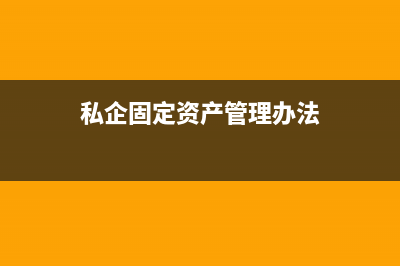 私企固定资产管理办法